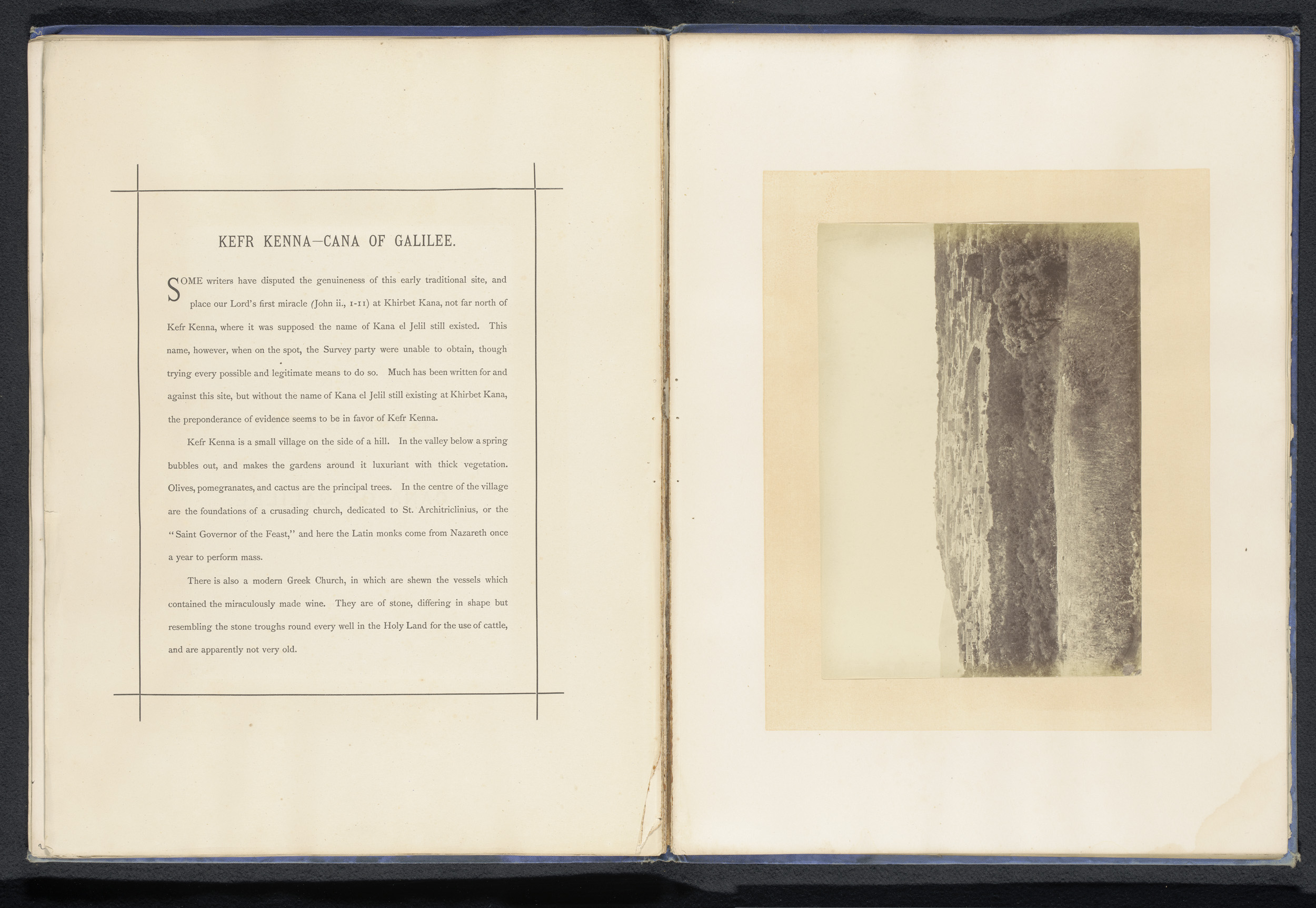 KEFR KENNA—CANA OF GALILEE.

SOME writers have disputed the genuineness of this early traditional site, and place our Lord's first miracle (John ii., 1-11) at Khirbet Kana, not far north of Kefr Kenna, where it was supposed the name of Kana el Jelil still existed. This name, however, when on the spot, the Survey party were unable to obtain, though trying every possible and legitimate means to do so. Much has been written for and against this site, but without the name of Kana el Jelil still existing at Khirbet Kana, the preponderance of evidence seems to be in favor of Kefr Kenna.

Kefr Kenna is a small village on the side of a hill. In the valley below a spring bubbles out, and makes the gardens around it luxuriant with thick vegetation. Olives, pomegranates, and cactus are the principal trees. In the centre of the village are the foundations of a crusading church, dedicated to St. Architriclinius, or the "Saint Governor of the Feast," and here the Latin monks come from Nazareth once a year to perform mass.

There is also a modern Greek Church, in which are shewn the vessels which contained the miraculously made wine. They are of stone, differing in shape but resembling the stone troughs round every well in the Holy Land for the use of cattle, and are apparently not very old.